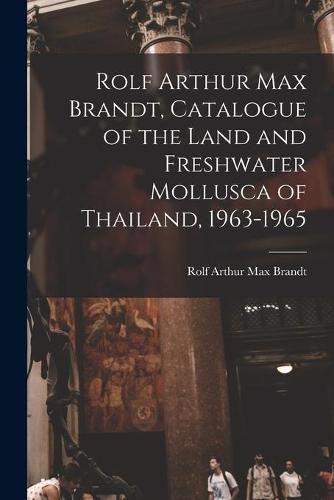 Rolf Arthur Max Brandt, Catalogue of the Land and Freshwater Mollusca of Thailand, 1963-1965

Rolf Arthur Max Brandt